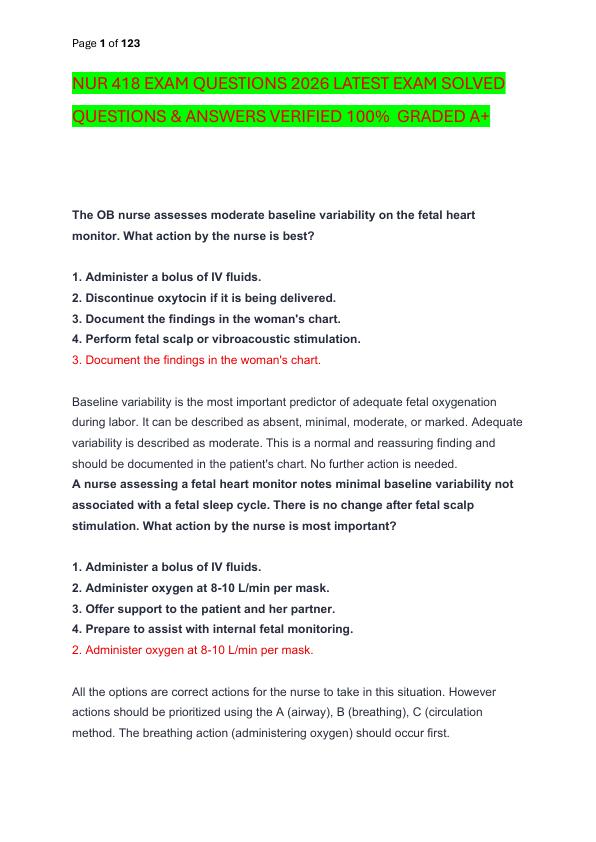 Page 1 of 123

NUR 418 EXAM QUESTIONS 2026 LATEST EXAM SOLVED QUESTIONS & ANSWERS VERIFIED 100% GRADED A+

The OB nurse assesses moderate baseline variability on the fetal heart monitor. What action by the nurse is best?

1. Administer a bolus of IV fluids.
2. Discontinue oxytocin if it is being delivered.
3. Document the findings in the woman's chart.
4. Perform fetal scalp or vibroacoustic stimulation.
3. Document the findings in the woman's chart.

Baseline variability is the most important predictor of adequate fetal oxygenation during labor. It can be described as absent, minimal, moderate, or marked. Adequate variability is described as moderate. This is a normal and reassuring finding and should be documented in the patient's chart. No further action is needed.
A nurse assessing a fetal heart monitor notes minimal baseline variability not associated with a fetal sleep cycle. There is no change after fetal scalp stimulation. What action by the nurse is most important?

1. Administer a bolus of IV fluids.
2. Administer oxygen at 8-10 L/min per mask.
3. Offer support to the patient and her partner.
4. Prepare to assist with internal fetal monitoring.
2. Administer oxygen at 8-10 L/min per mask.

All the options are correct actions for the nurse to take in this situation. However actions should be prioritized using the A (airway), B (breathing), C (circulation method. The breathing action (administering oxygen) should occur first.